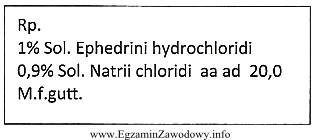 Rp.
1% Sol. Ephedrini hydrochloridi
0,9% Sol. Natrii chloridi aa ad 20,0
M.f.gutt.

www.EgzaminZawodowy.info